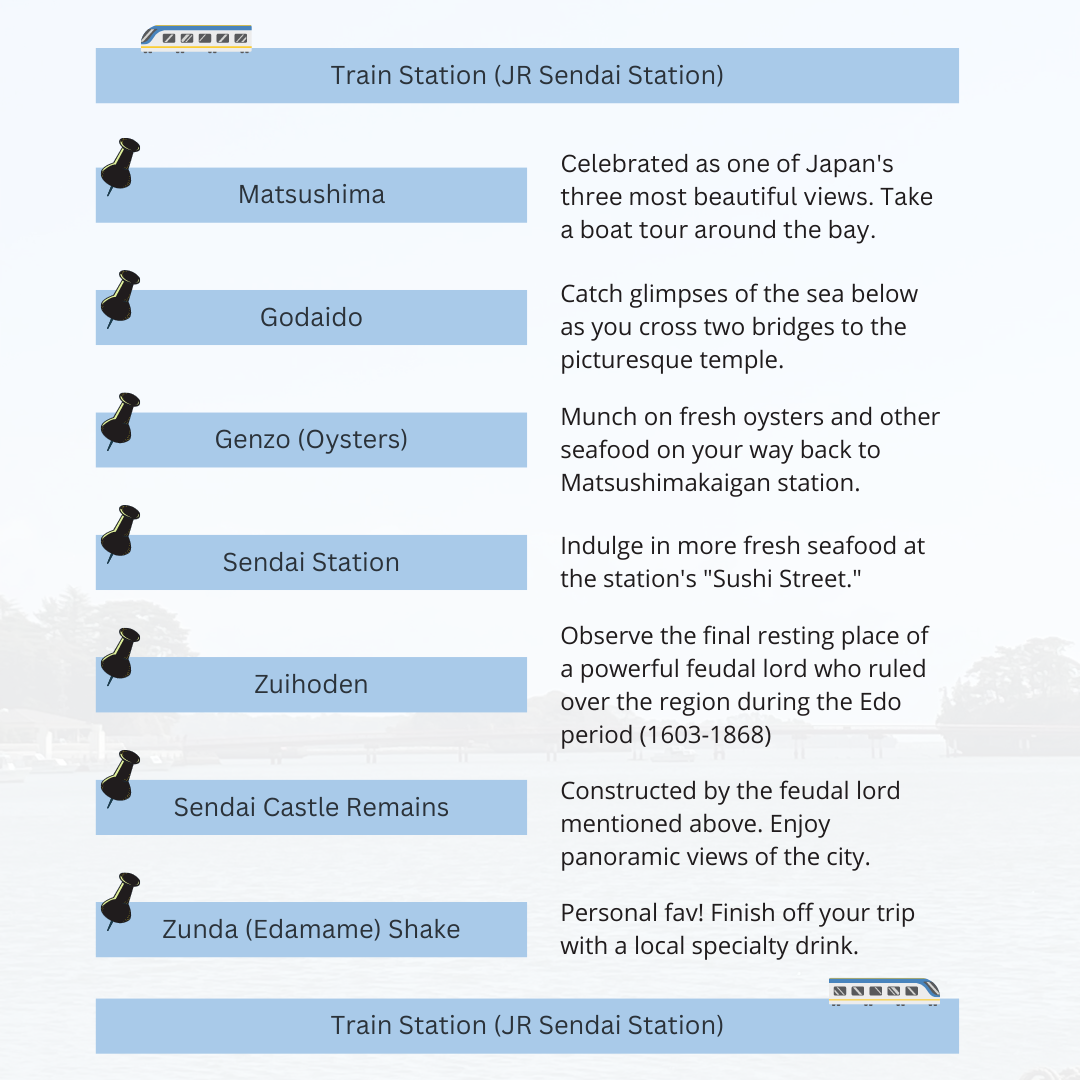 Train Station (JR Sendai Station)

Matsushima

Celebrated as one of Japan's three most beautiful views. Take a boat tour around the bay.

Godaido

Catch glimpses of the sea below as you cross two bridges to the picturesque temple.

Genzo (Oysters)

Munch on fresh oysters and other seafood on your way back to Matsushimakaigan station.

Sendai Station

Indulge in more fresh seafood at the station's "Sushi Street."

Zuihoden

Observe the final resting place of a powerful feudal lord who ruled over the region during the Edo period (1603-1868)

Sendai Castle Remains

Constructed by the feudal lord mentioned above. Enjoy panoramic views of the city.

Zunda (Edamame) Shake

Personal fav! Finish off your trip with a local specialty drink.

Train Station (JR Sendai Station)